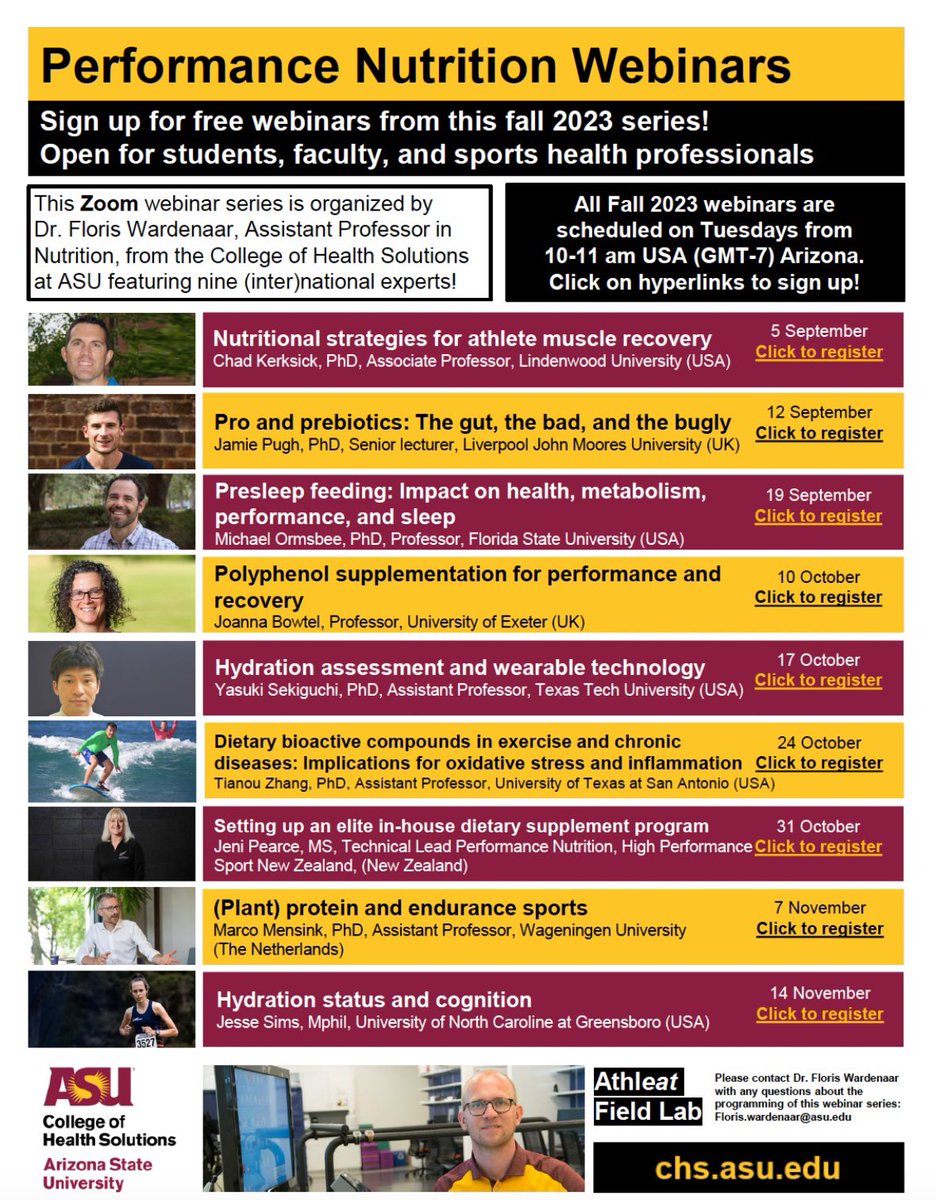 Performance Nutrition Webinars

Sign up for free webinars from this fall 2023 series!
Open for students, faculty, and sports health professionals

This Zoom webinar series is organized by Dr. Floris Wardenaar, Assistant Professor in Nutrition, from the College of Health Solutions at ASU featuring nine (inter)national experts!

All Fall 2023 webinars are scheduled on Tuesdays from 10-11 am USA (GMT-7) Arizona. Click on hyperlinks to sign up!

Nutritional strategies for athlete muscle recovery
Chad Kerksick, PhD, Associate Professor, Lindenwood University (USA)
5 September
Click to register

Pro and prebiotics: The gut, the bad, and the bugly
Jamie Pugh, PhD, Senior lecturer, Liverpool John Moores University (UK)
12 September
Click to register

Presleep feeding: Impact on health, metabolism, performance, and sleep
Michael Ormsbee, PhD, Professor, Florida State University (USA)
19 September
Click to register

Polyphenol supplementation for performance and recovery
Joanna Bowtel, Professor, University of Exeter (UK)
10 October
Click to register

Hydration assessment and wearable technology
Yasuki Sekiguchi, PhD, Assistant Professor, Texas Tech University (USA)
17 October
Click to register

Dietary bioactive compounds in exercise and chronic diseases: Implications for oxidative stress and inflammation
Tianou Zhang, PhD, Assistant Professor, University of Texas at San Antonio (USA)
24 October
Click to register

Setting up an elite in-house dietary supplement program
Jeni Pearce, MS, Technical Lead Performance Nutrition, High Performance Sport New Zealand, (New Zealand)
31 October
Click to register

(Plant) protein and endurance sports
Marco Mensink, PhD, Assistant Professor, Wageningen University (The Netherlands)
7 November
Click to register

Hydration status and cognition
Jesse Sims, Mphil, University of North Caroline at Greensboro (USA)
14 November
Click to register

3527

ASU
College of Health Solutions
Arizona State University

Athleat Field Lab

Please contact Dr. Floris Wardenaar with any questions about the programming of this webinar series: Floris.wardenaar@asu.edu

chs.asu.edu